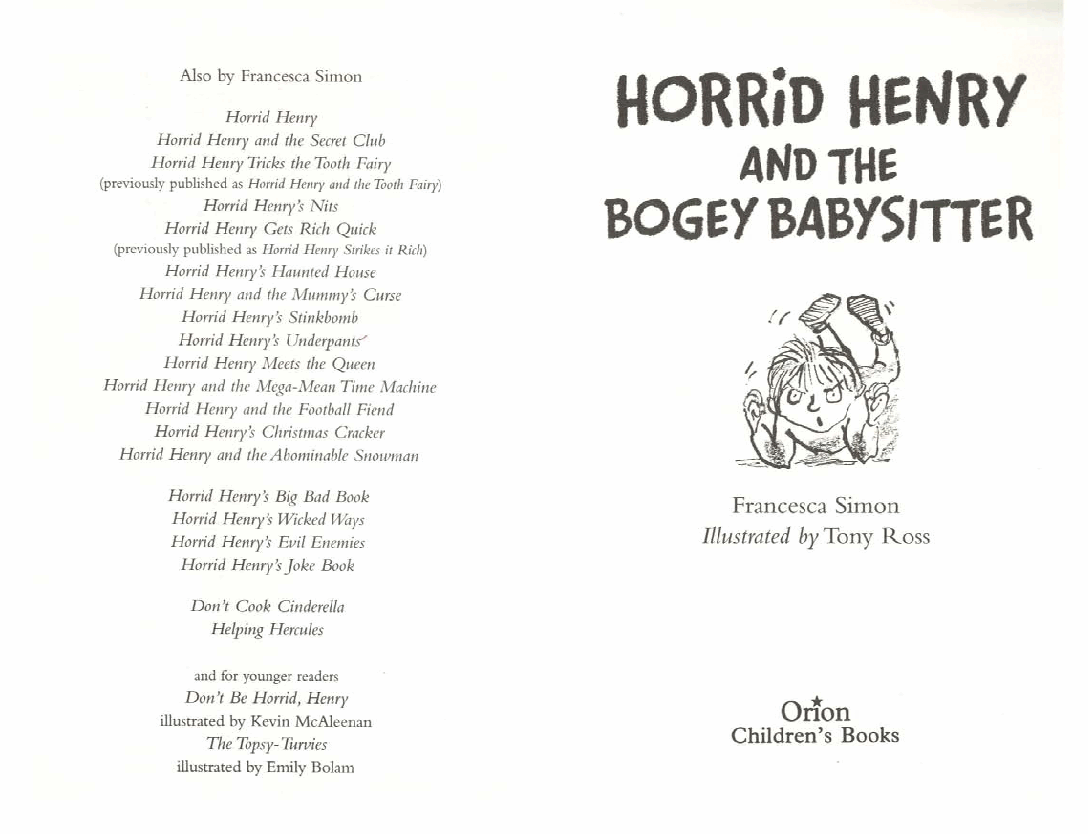 Also by Francesca Simon

Horrid Henry
Horrid Henry and the Secret Club
Horrid Henry Tricks the Tooth Fairy
(previously published as Horrid Henry and the Tooth Fairy)
Horrid Henry's Nits
Horrid Henry Gets Rich Quick
(previously published as Horrid Henry Strikes it Rich)
Horrid Henry's Haunted House
Horrid Henry and the Mummy's Curse
Horrid Henry's Stinkbomb
Horrid Henry's Underpants
Horrid Henry Meets the Queen
Horrid Henry and the Mega-Mean Time Machine
Horrid Henry and the Football Fiend
Horrid Henry's Christmas Cracker
Horrid Henry and the Abominable Snowman

Horrid Henry's Big Bad Book
Horrid Henry's Wicked Ways
Horrid Henry's Evil Enemies
Horrid Henry's Joke Book

Don't Cook Cinderella
Helping Hercules

and for younger readers
Don't Be Horrid, Henry
illustrated by Kevin McAleenan
The Topsy-Turvies
illustrated by Emily Bolam

HORRID HENRY
AND THE
BOGEY BABYSITTER

Francesca Simon
Illustrated by Tony Ross

Orion
Children's Books